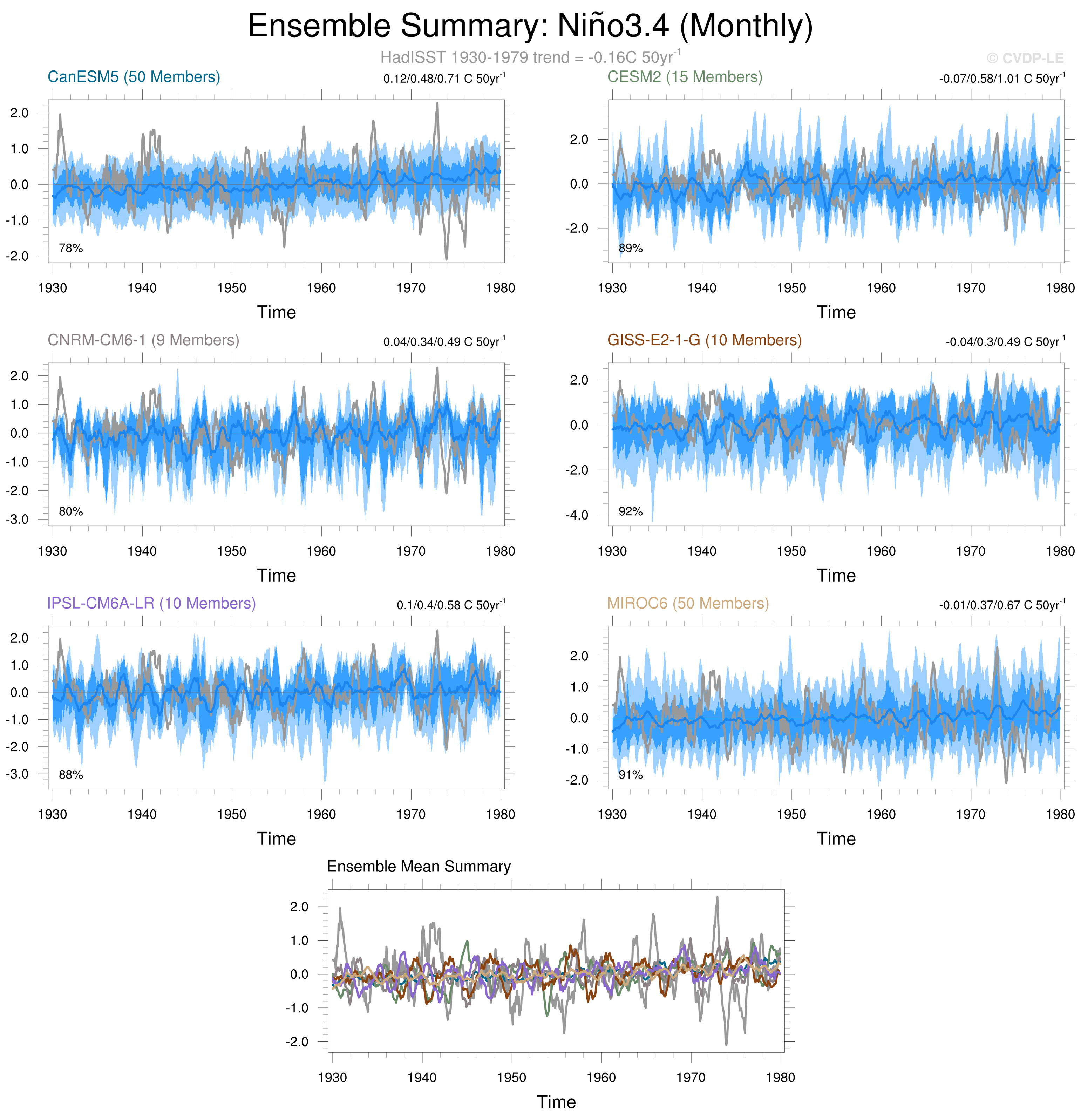 Ensemble Summary: Niño3.4 (Monthly)

HadISST 1930-1979 trend = -0.16C 50yr$^{-1}$

© CVDP-LE

CanESM5 (50 Members)

0.12/0.48/0.71 C 50yr$^{-1}$

2.0
1.0
0.0
-1.0
-2.0

78%

1930 1940 1950 1960 1970 1980

Time

CESM2 (15 Members)

-0.07/0.58/1.01 C 50yr$^{-1}$

2.0
0.0
-2.0

89%

1930 1940 1950 1960 1970 1980

Time

CNRM-CM6-1 (9 Members)

0.04/0.34/0.49 C 50yr$^{-1}$

2.0
1.0
0.0
-1.0
-2.0
-3.0

80%

1930 1940 1950 1960 1970 1980

Time

GISS-E2-1-G (10 Members)

-0.04/0.3/0.49 C 50yr$^{-1}$

2.0
0.0
-2.0
-4.0

92%

1930 1940 1950 1960 1970 1980

Time

IPSL-CM6A-LR (10 Members)

0.1/0.4/0.58 C 50yr$^{-1}$

2.0
1.0
0.0
-1.0
-2.0
-3.0

88%

1930 1940 1950 1960 1970 1980

Time

MIROC6 (50 Members)

-0.01/0.37/0.67 C 50yr$^{-1}$

2.0
1.0
0.0
-1.0
-2.0

91%

1930 1940 1950 1960 1970 1980

Time

Ensemble Mean Summary

2.0
1.0
0.0
-1.0
-2.0

1930 1940 1950 1960 1970 1980

Time